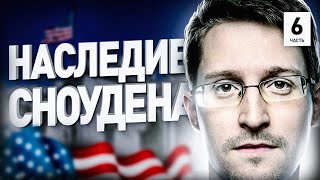 НАСЛЕДИЕ СНОУДЕНА

6
ЧАСТЬ